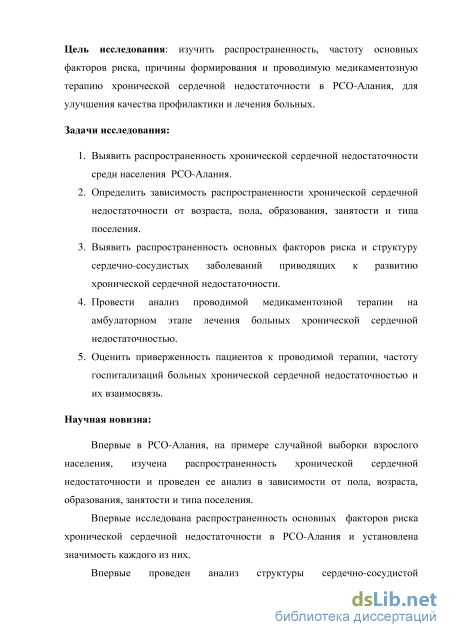 **Цель исследования**: изучить распространенность, частоту основных факторов риска, причины формирования и проводимую медикаментозную терапию хронической сердечной недостаточности в РСО-Алания, для улучшения качества профилактики и лечения больных.

**Задачи исследования:**

1. Выявить распространенность хронической сердечной недостаточности среди населения РСО-Алания.
2. Определить зависимость распространенности хронической сердечной недостаточности от возраста, пола, образования, занятости и типа поселения.
3. Выявить распространенность основных факторов риска и структуру сердечно-сосудистых заболеваний приводящих к развитию хронической сердечной недостаточности.
4. Провести анализ проводимой медикаментозной терапии на амбулаторном этапе лечения больных хронической сердечной недостаточностью.
5. Оценить приверженность пациентов к проводимой терапии, частоту госпитализаций больных хронической сердечной недостаточностью и их взаимосвязь.

**Научная новизна:**

Впервые в РСО-Алания, на примере случайной выборки взрослого населения, изучена распространенность хронической сердечной недостаточности и проведен ее анализ в зависимости от пола, возраста, образования, занятости и типа поселения.

Впервые исследована распространенность основных факторов риска хронической сердечной недостаточности в РСО-Алания и установлена значимость каждого из них.

Впервые проведен анализ структуры сердечно-сосудистой

dsLib.net
библиотека диссертаций